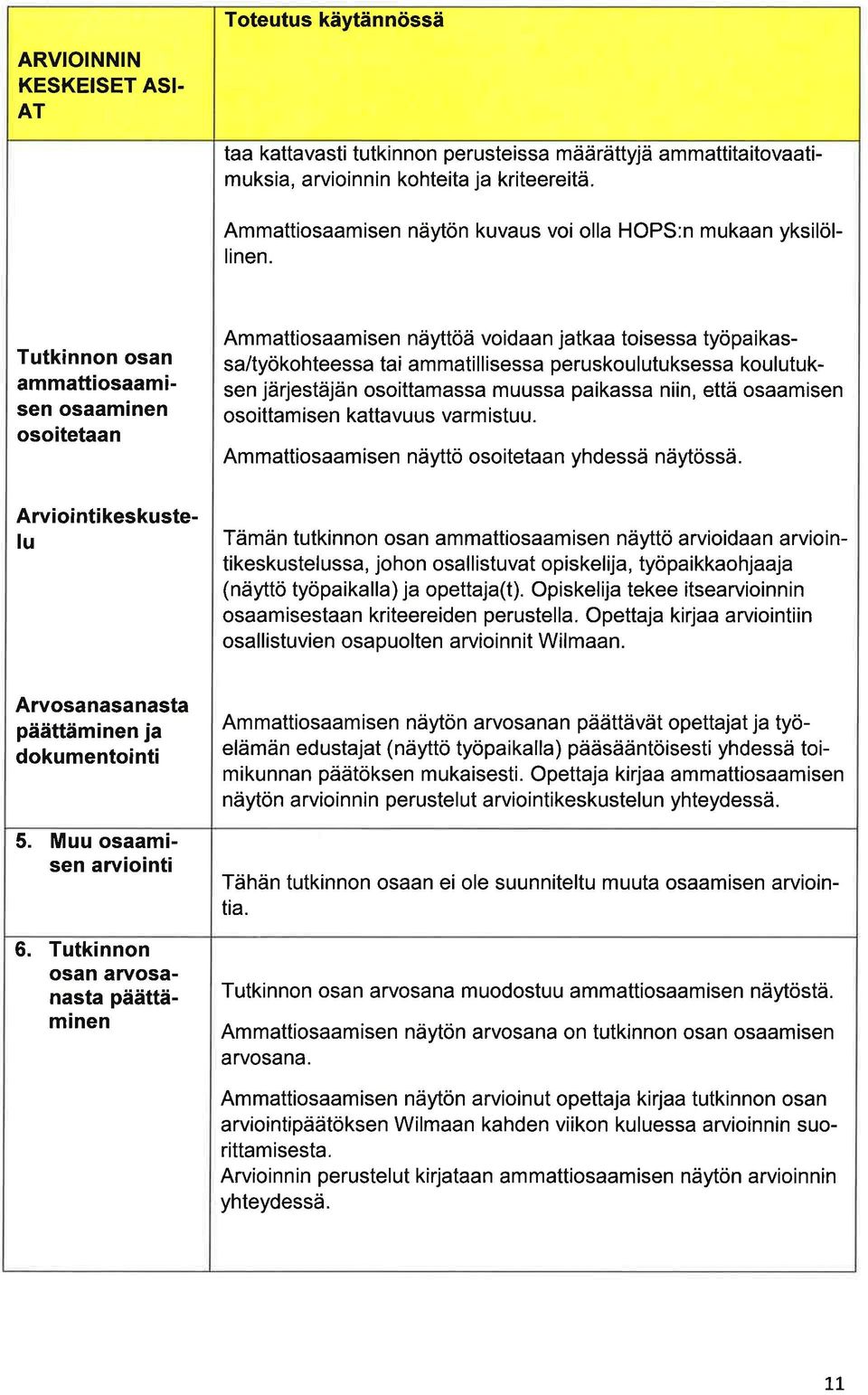 | ARVIOINNIN KESKEISET ASIAT | Toteutus käytännössä |
|---|---|
| | taa kattavasti tutkinnon perusteissa määrättyjä ammattitaitovaatimuksia, arvioinnin kohteita ja kriteereitä.<br><br>Ammattiosaamisen näytön kuvaus voi olla HOPS:n mukaan yksilöllinen. |
| Tutkinnon osan ammattiosaamisen osaaminen osoitetaan | Ammattiosaamisen näyttöä voidaan jatkaa toisessa työpaikassa/työkohteessa tai ammatillisessa peruskoulutuksessa koulutuksen järjestäjän osoittamassa muussa paikassa niin, että osaamisen osoittamisen kattavuus varmistuu.<br><br>Ammattiosaamisen näyttö osoitetaan yhdessä näytössä. |
| Arviointikeskustelu | Tämän tutkinnon osan ammattiosaamisen näyttö arvioidaan arviointikeskustelussa, johon osallistuvat opiskelija, työpaikkaohjaaja (näyttö työpaikalla) ja opettaja(t). Opiskelija tekee itsearvioinnin osaamisestaan kriteereiden perustella. Opettaja kirjaa arviointiin osallistuvien osapuolten arvioinnit Wilmaan. |
| Arvosanasanasta päättäminen ja dokumentointi | Ammattiosaamisen näytön arvosanan päättävät opettajat ja työelämän edustajat (näyttö työpaikalla) pääsääntöisesti yhdessä toimikunnan päätöksen mukaisesti. Opettaja kirjaa ammattiosaamisen näytön arvioinnin perustelut arviointikeskustelun yhteydessä. |
| 5. Muu osaamisen arviointi | Tähän tutkinnon osaan ei ole suunniteltu muuta osaamisen arviointia. |
| 6. Tutkinnon osan arvosanasta päättäminen | Tutkinnon osan arvosana muodostuu ammattiosaamisen näytöstä.<br><br>Ammattiosaamisen näytön arvosana on tutkinnon osan osaamisen arvosana.<br><br>Ammattiosaamisen näytön arvioinut opettaja kirjaa tutkinnon osan arviointipäätöksen Wilmaan kahden viikon kuluessa arvioinnin suorittamisesta.<br>Arvioinnin perustelut kirjataan ammattiosaamisen näytön arvioinnin yhteydessä. |

11